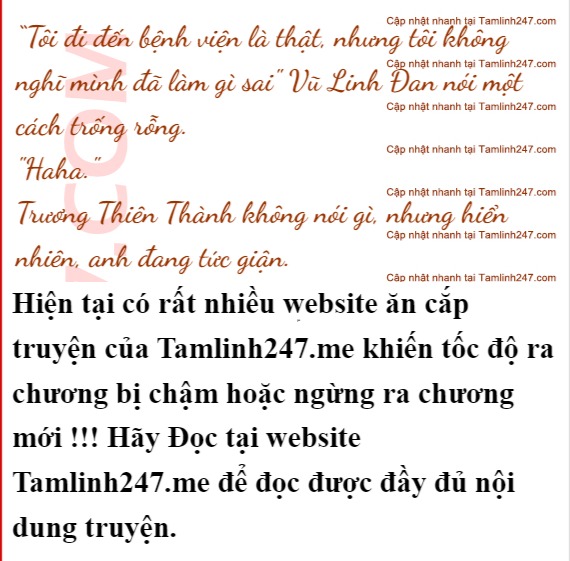 "Tôi đi đến bệnh viện là thật, nhưng tôi không nghĩ mình đã làm gì sai" Vũ Linh Đan nói một cách trống rỗng.

"Haha."

Trương Thiên Thành không nói gì, nhưng hiển nhiên, anh đang tức giận.

Hiện tại có rất nhiều website ăn cắp truyện của Tamlinh247.me khiến tốc độ ra chương bị chậm hoặc ngừng ra chương mới !!! Hãy Đọc tại website Tamlinh247.me để đọc được đầy đủ nội dung truyện.

Cập nhật nhanh tại Tamlinh247.com

.COM